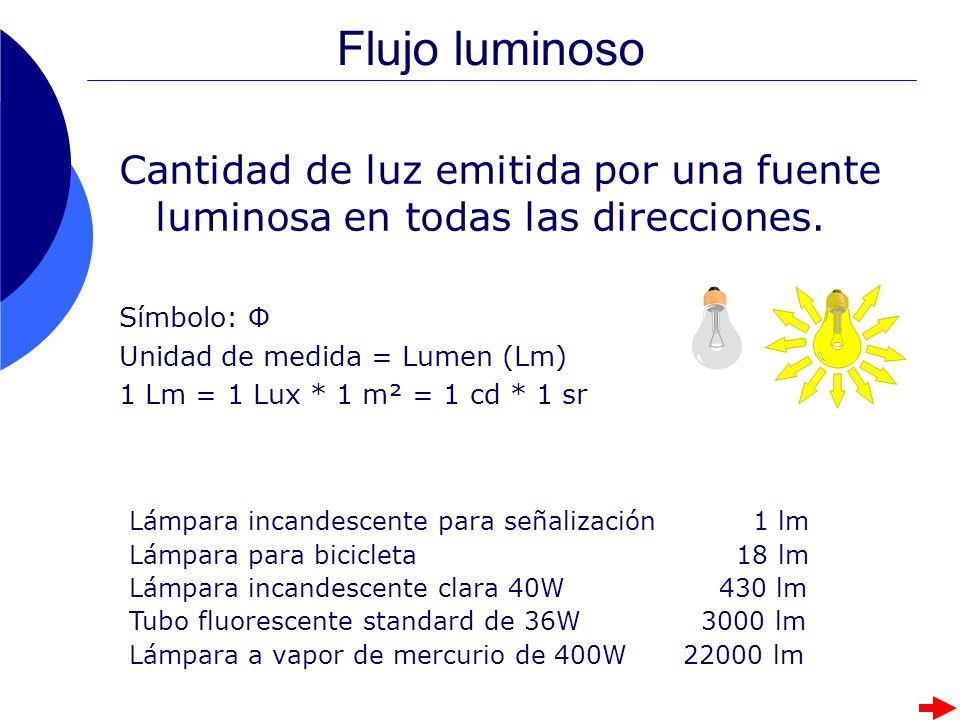 Flujo luminoso

Cantidad de luz emitida por una fuente luminosa en todas las direcciones.

Símbolo: Φ
Unidad de medida = Lumen (Lm)
1 Lm = 1 Lux * 1 m² = 1 cd * 1 sr

| | |
|---|---|
| Lámpara incandescente para señalización | 1 lm |
| Lámpara para bicicleta | 18 lm |
| Lámpara incandescente clara 40W | 430 lm |
| Tubo fluorescente standard de 36W | 3000 lm |
| Lámpara a vapor de mercurio de 400W | 22000 lm |